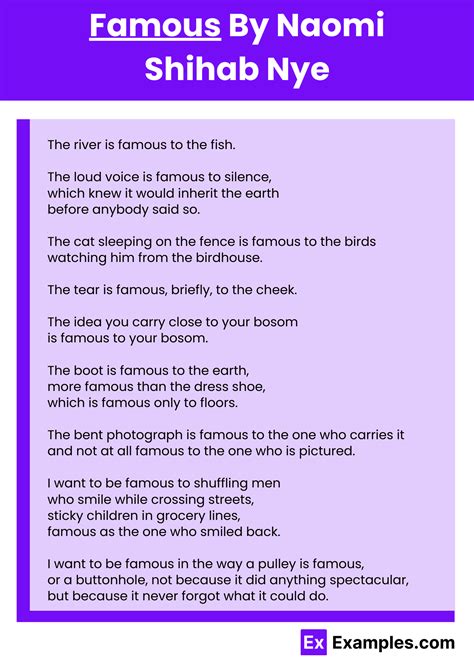 Famous By Naomi Shihab Nye

The river is famous to the fish.

The loud voice is famous to silence,
which knew it would inherit the earth
before anybody said so.

The cat sleeping on the fence is famous to the birds
watching him from the birdhouse.

The tear is famous, briefly, to the cheek.

The idea you carry close to your bosom
is famous to your bosom.

The boot is famous to the earth,
more famous than the dress shoe,
which is famous only to floors.

The bent photograph is famous to the one who carries it
and not at all famous to the one who is pictured.

I want to be famous to shuffling men
who smile while crossing streets,
sticky children in grocery lines,
famous as the one who smiled back.

I want to be famous in the way a pulley is famous,
or a buttonhole, not because it did anything spectacular,
but because it never forgot what it could do.

Ex Examples.com